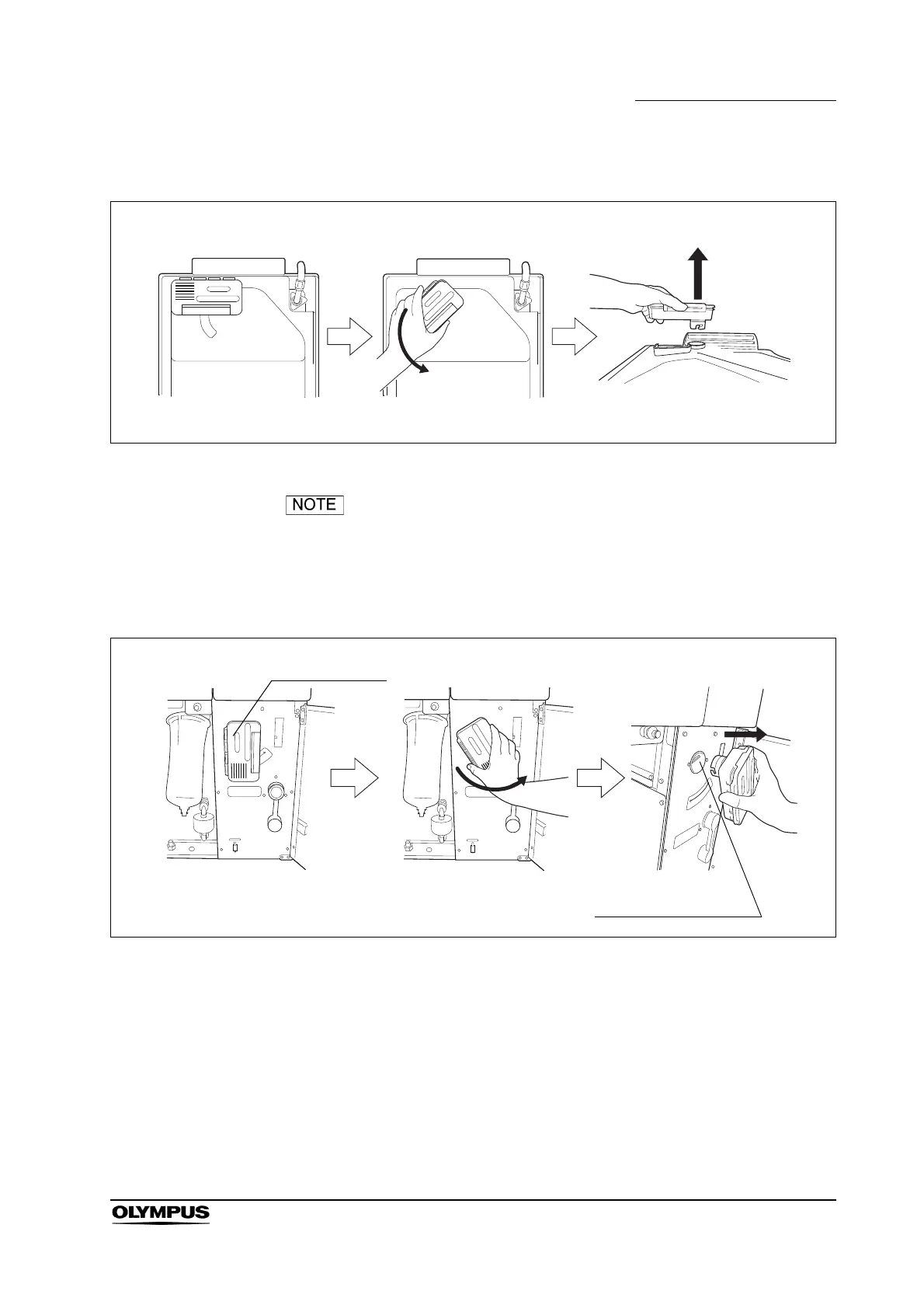 NOTE

OLYMPUS